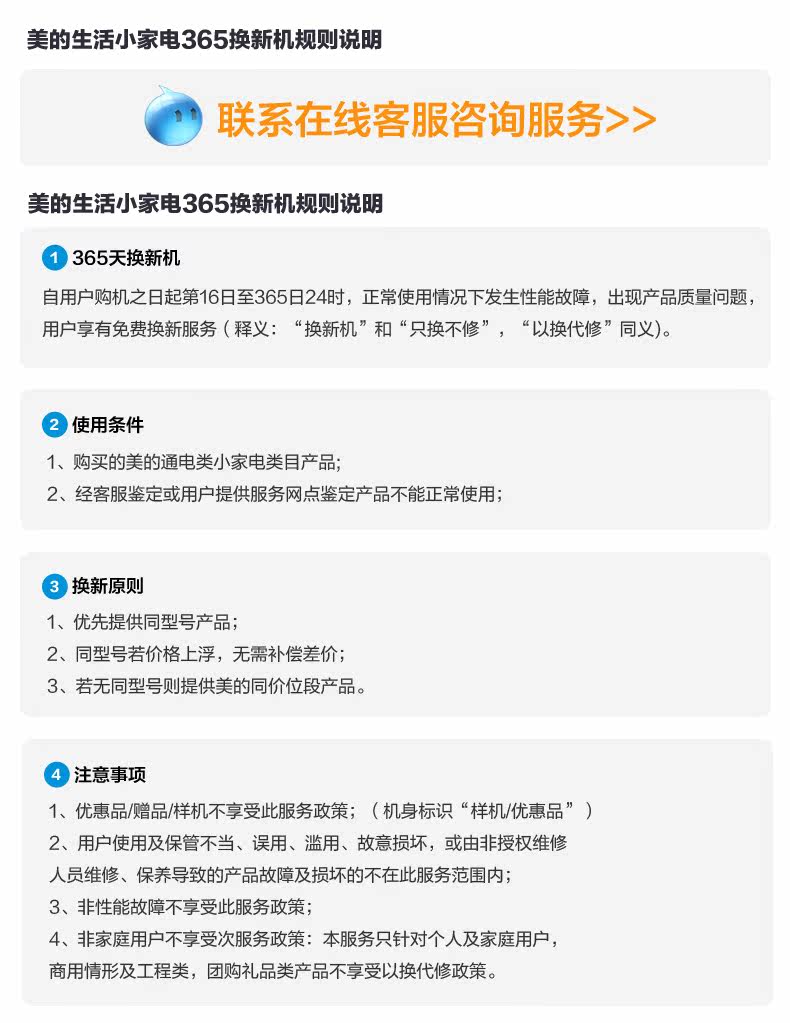 美的生活小家电365换新机规则说明

联系在线客服咨询服务>>

美的生活小家电365换新机规则说明

1 365天换新机
自用户购机之日起第16日至365日24时，正常使用情况下发生性能故障，出现产品质量问题，用户享有免费换新服务（释义：“换新机”和“只换不修”，“以换代修”同义)。

2 使用条件
1、购买的美的通电类小家电类目产品;
2、经客服鉴定或用户提供服务网点鉴定产品不能正常使用;

3 换新原则
1、优先提供同型号产品；
2、同型号若价格上浮，无需补偿差价；
3、若无同型号则提供美的同价位段产品。

4 注意事项
1、优惠品/赠品/样机不享受此服务政策；（机身标识“样机/优惠品”）
2、用户使用及保管不当、误用、滥用、故意损坏，或由非授权维修人员维修、保养导致的产品故障及损坏的不在此服务范围内;
3、非性能故障不享受此服务政策;
4、非家庭用户不享受次服务政策：本服务只针对个人及家庭用户，商用情形及工程类，团购礼品类产品不享受以换代修政策。